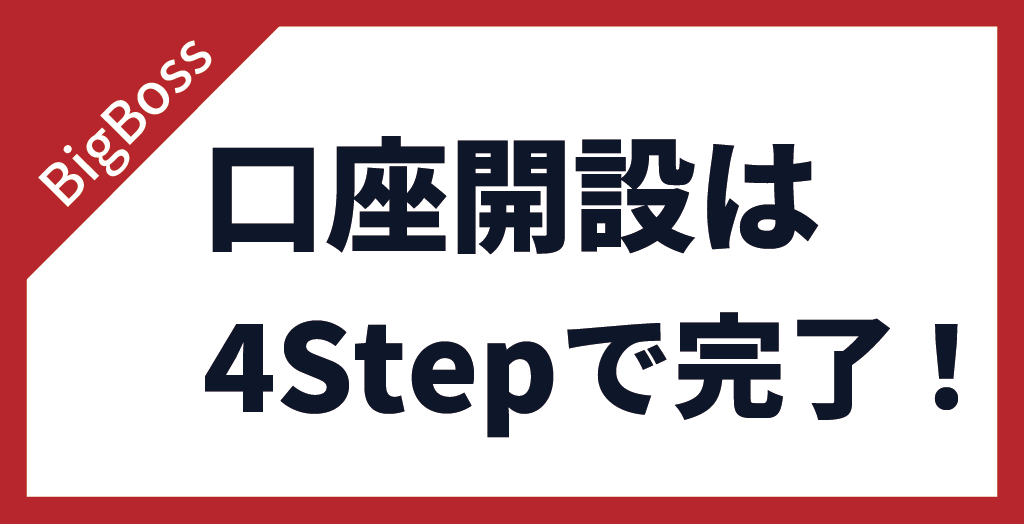 BigBoss

口座開設は
4Stepで完了！